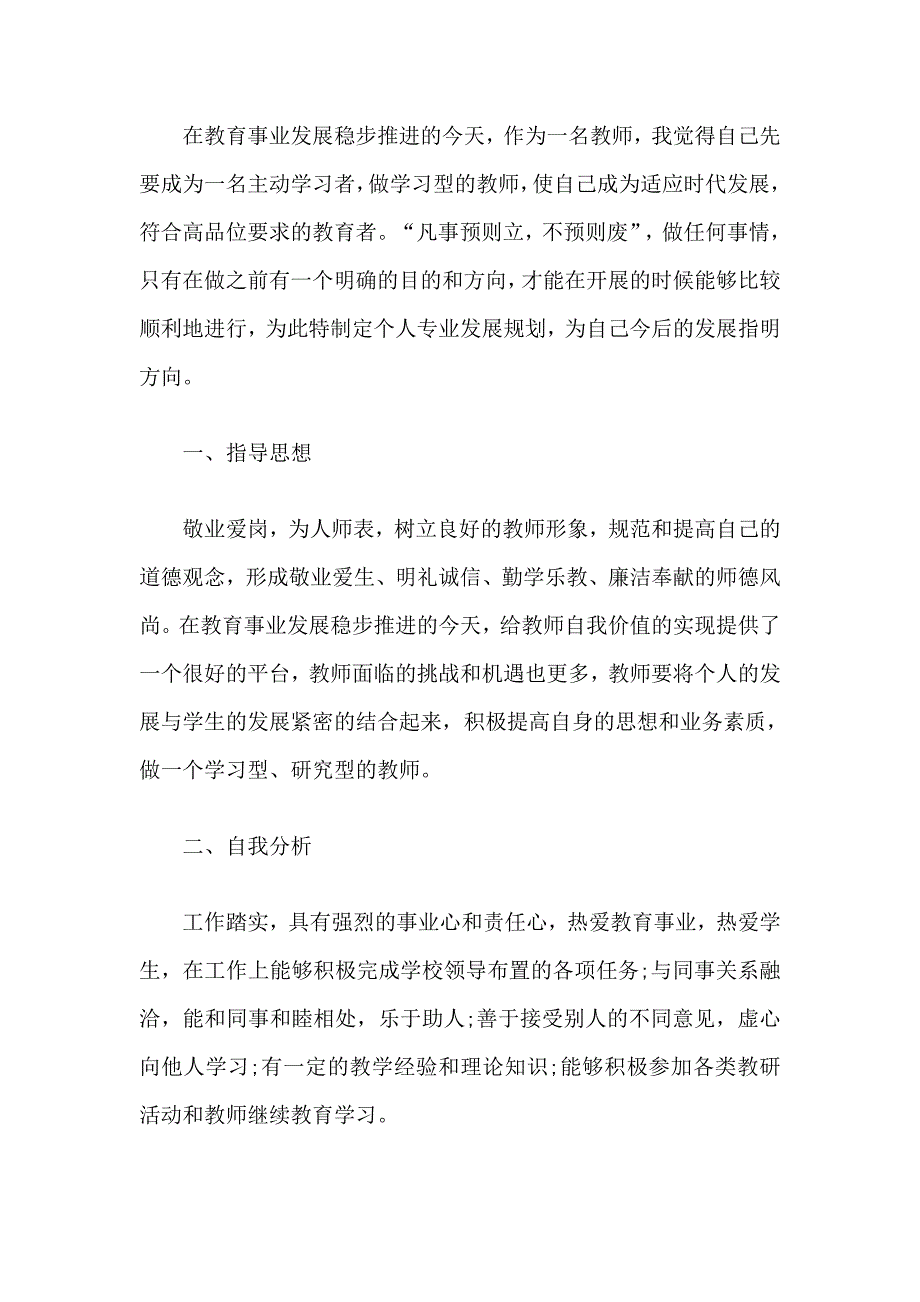 在教育事业发展稳步推进的今天，作为一名教师，我觉得自己先要成为一名主动学习者，做学习型的教师，使自己成为适应时代发展，符合高品位要求的教育者。“凡事预则立，不预则废”，做任何事情，只有在做之前有一个明确的目的和方向，才能在开展的时候能够比较顺利地进行，为此特制定个人专业发展规划，为自己今后的发展指明方向。

一、指导思想

敬业爱岗，为人师表，树立良好的教师形象，规范和提高自己的道德观念，形成敬业爱生、明礼诚信、勤学乐教、廉洁奉献的师德风尚。在教育事业发展稳步推进的今天，给教师自我价值的实现提供了一个很好的平台，教师面临的挑战和机遇也更多，教师要将个人的发展与学生的发展紧密的结合起来，积极提高自身的思想和业务素质，做一个学习型、研究型的教师。

二、自我分析

工作踏实，具有强烈的事业心和责任心，热爱教育事业，热爱学生，在工作上能够积极完成学校领导布置的各项任务;与同事关系融洽，能和同事和睦相处，乐于助人;善于接受别人的不同意见，虚心向他人学习;有一定的教学经验和理论知识;能够积极参加各类教研活动和教师继续教育学习。